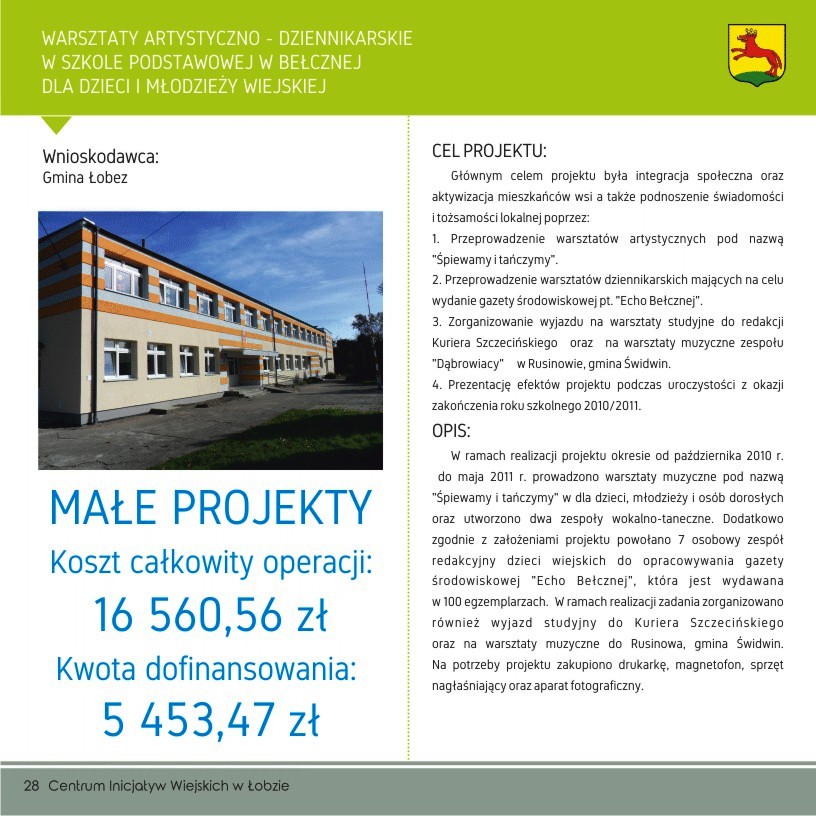 WARSZTATY ARTYSTYCZNO - DZIENNIKARSKIE W SZKOLE PODSTAWOWEJ W BEŁCZNEJ DLA DZIECI I MŁODZIEŻY WIEJSKIEJ

Wnioskodawca:
Gmina Łobez

MAŁE PROJEKTY
Koszt całkowity operacji:
16 560,56 zł
Kwota dofinansowania:
5 453,47 zł

CEL PROJEKTU:
Głównym celem projektu była integracja społeczna oraz aktywizacja mieszkańców wsi a także podnoszenie świadomości i tożsamości lokalnej poprzez:
1. Przeprowadzenie warsztatów artystycznych pod nazwą "Śpiewamy i tańczymy".
2. Przeprowadzenie warsztatów dziennikarskich mających na celu wydanie gazety środowiskowej pt. "Echo Bełcznej".
3. Zorganizowanie wyjazdu na warsztaty studyjne do redakcji Kuriera Szczecińskiego oraz na warsztaty muzyczne zespołu "Dąbrowiacy" w Rusinowie, gmina Świdwin.
4. Prezentację efektów projektu podczas uroczystości z okazji zakończenia roku szkolnego 2010/2011.

OPIS:
W ramach realizacji projektu okresie od października 2010 r. do maja 2011 r. prowadzono warsztaty muzyczne pod nazwą "Śpiewamy i tańczymy" w dla dzieci, młodzieży i osób dorosłych oraz utworzono dwa zespoły wokalno-taneczne. Dodatkowo zgodnie z założeniami projektu powołano 7 osobowy zespół redakcyjny dzieci wiejskich do opracowywania gazety środowiskowej "Echo Bełcznej", która jest wydawana w 100 egzemplarzach. W ramach realizacji zadania zorganizowano również wyjazd studyjny do Kuriera Szczecińskiego oraz na warsztaty muzyczne do Rusinowa, gmina Świdwin. Na potrzeby projektu zakupiono drukarkę, magnetofon, sprzęt nagłaśniający oraz aparat fotograficzny.

28 Centrum Inicjatyw Wiejskich w Łobzie